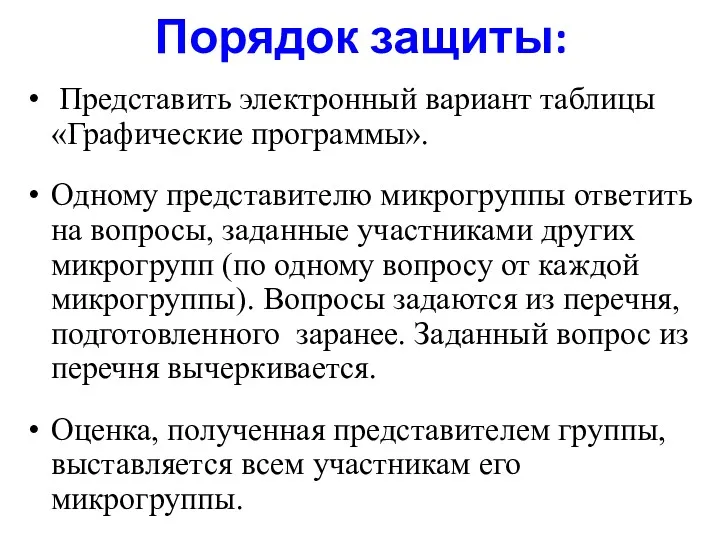 Порядок защиты:

• Представить электронный вариант таблицы «Графические программы».

• Одному представителю микрогруппы ответить на вопросы, заданные участниками других микрогрупп (по одному вопросу от каждой микрогруппы). Вопросы задаются из перечня, подготовленного заранее. Заданный вопрос из перечня вычеркивается.

• Оценка, полученная представителем группы, выставляется всем участникам его микрогруппы.